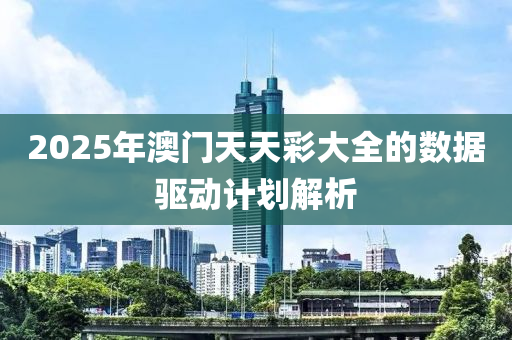 2025年澳门天天彩大全的数据驱动计划解析